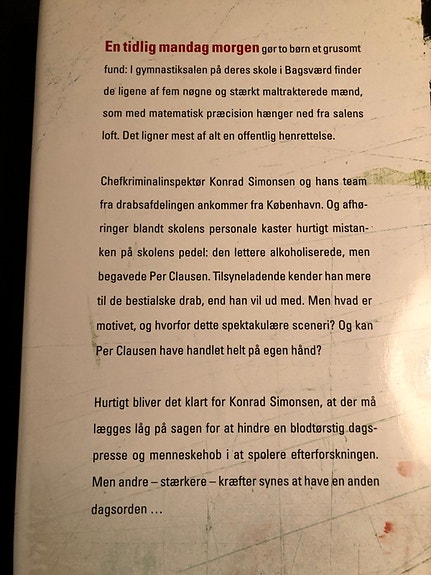 En tidlig mandag morgen gør to børn et grusomt fund: I gymnastiksalen på deres skole i Bagsværd finder de ligene af fem nøgne og stærkt maltrakterede mænd, som med matematisk præcision hænger ned fra salens loft. Det ligner mest af alt en offentlig henrettelse.

Chefkriminalinspektør Konrad Simonsen og hans team fra drabsafdelingen ankommer fra København. Og afhøringer blandt skolens personale kaster hurtigt mistanken på skolens pedel: den lettere alkoholiserede, men begavede Per Clausen. Tilsyneladende kender han mere til de bestialske drab, end han vil ud med. Men hvad er motivet, og hvorfor dette spektakulære sceneri? Og kan Per Clausen have handlet helt på egen hånd?

Hurtigt bliver det klart for Konrad Simonsen, at der må lægges låg på sagen for at hindre en blodtørstig dagspresse og menneskehob i at spolere efterforskningen. Men andre – stærkere – kræfter synes at have en anden dagsorden …